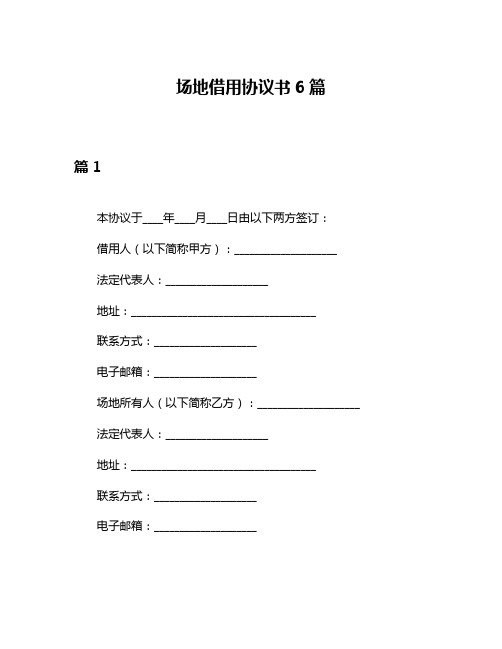 场地借用协议书 6 篇

篇 1

本协议于____年____月____日由以下两方签订：

借用人（以下简称甲方）：____________________

法定代表人：____________________

地址：____________________________________

联系方式：____________________

电子邮箱：____________________

场地所有人（以下简称乙方）：____________________

法定代表人：____________________

地址：____________________________________

联系方式：____________________

电子邮箱：____________________